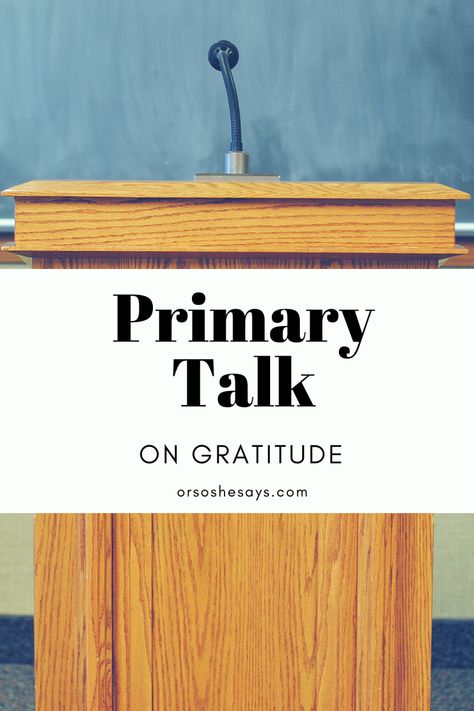 Primary Talk

ON GRATITUDE

orsoshesays.com